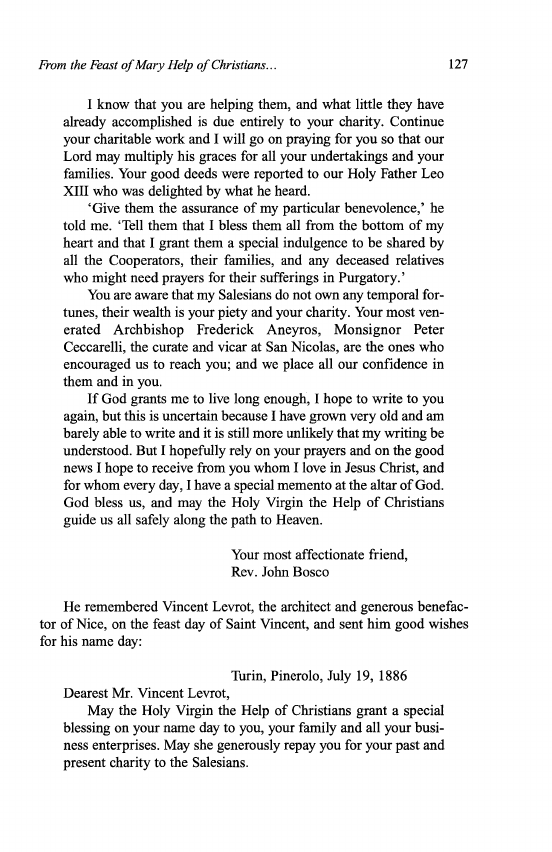 From the Feast of Mary Help of Christians... 127

I know that you are helping them, and what little they have already accomplished is due entirely to your charity. Continue your charitable work and I will go on praying for you so that our Lord may multiply his graces for all your undertakings and your families. Your good deeds were reported to our Holy Father Leo XIII who was delighted by what he heard.

'Give them the assurance of my particular benevolence,' he told me. 'Tell them that I bless them all from the bottom of my heart and that I grant them a special indulgence to be shared by all the Cooperators, their families, and any deceased relatives who might need prayers for their sufferings in Purgatory.'

You are aware that my Salesians do not own any temporal fortunes, their wealth is your piety and your charity. Your most venerated Archbishop Frederick Aneyros, Monsignor Peter Ceccarelli, the curate and vicar at San Nicolas, are the ones who encouraged us to reach you; and we place all our confidence in them and in you.

If God grants me to live long enough, I hope to write to you again, but this is uncertain because I have grown very old and am barely able to write and it is still more unlikely that my writing be understood. But I hopefully rely on your prayers and on the good news I hope to receive from you whom I love in Jesus Christ, and for whom every day, I have a special memento at the altar of God. God bless us, and may the Holy Virgin the Help of Christians guide us all safely along the path to Heaven.

Your most affectionate friend,
Rev. John Bosco

He remembered Vincent Levrot, the architect and generous benefactor of Nice, on the feast day of Saint Vincent, and sent him good wishes for his name day:

Turin, Pinerolo, July 19, 1886

Dearest Mr. Vincent Levrot,

May the Holy Virgin the Help of Christians grant a special blessing on your name day to you, your family and all your business enterprises. May she generously repay you for your past and present charity to the Salesians.